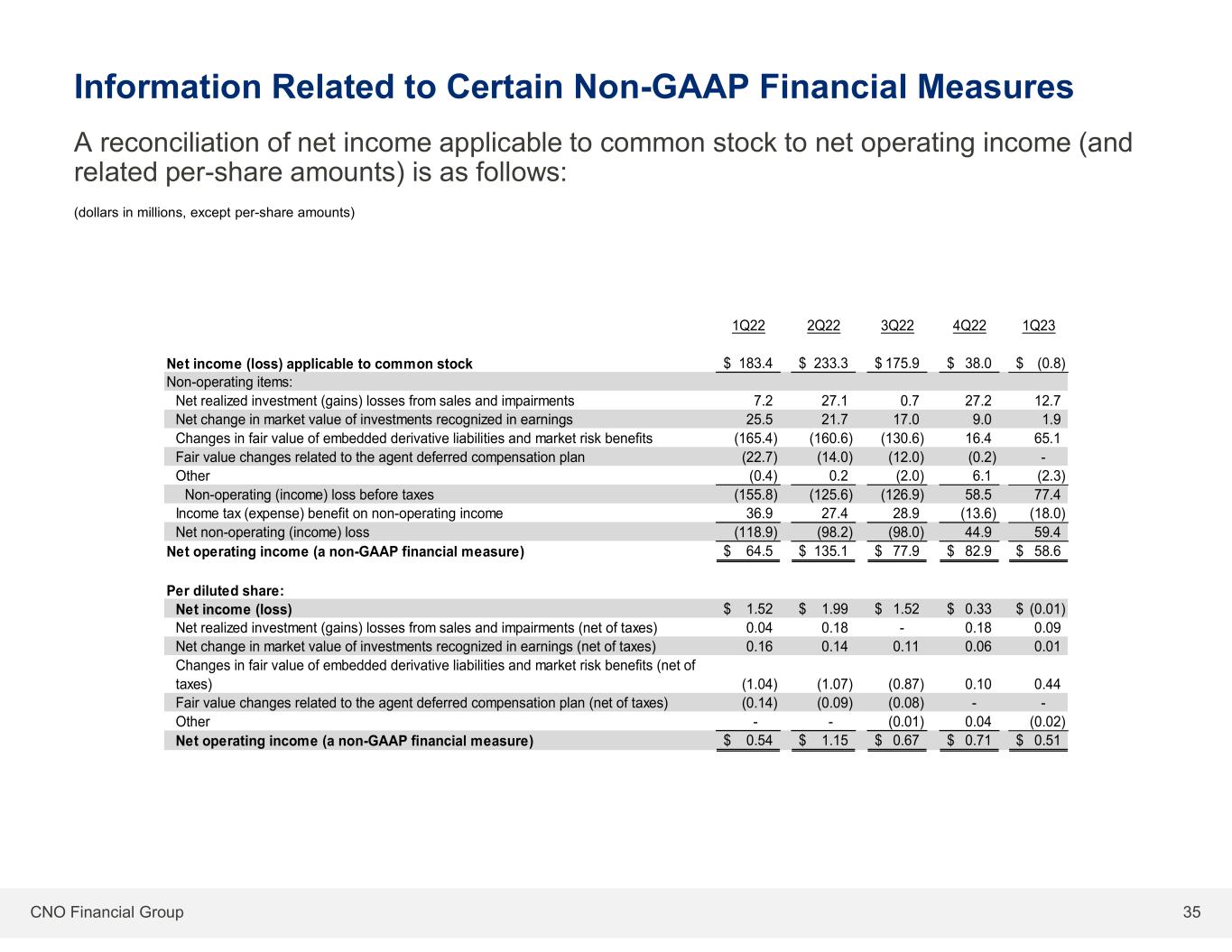 Information Related to Certain Non-GAAP Financial Measures

A reconciliation of net income applicable to common stock to net operating income (and related per-share amounts) is as follows:

(dollars in millions, except per-share amounts)

| | 1Q22 | 2Q22 | 3Q22 | 4Q22 | 1Q23 |
|---|---|---|---|---|---|
| Net income (loss) applicable to common stock | \$ 183.4 | \$ 233.3 | \$ 175.9 | \$ 38.0 | \$ (0.8) |
| Non-operating items: | | | | | |
| Net realized investment (gains) losses from sales and impairments | 7.2 | 27.1 | 0.7 | 27.2 | 12.7 |
| Net change in market value of investments recognized in earnings | 25.5 | 21.7 | 17.0 | 9.0 | 1.9 |
| Changes in fair value of embedded derivative liabilities and market risk benefits | (165.4) | (160.6) | (130.6) | 16.4 | 65.1 |
| Fair value changes related to the agent deferred compensation plan | (22.7) | (14.0) | (12.0) | (0.2) | - |
| Other | (0.4) | 0.2 | (2.0) | 6.1 | (2.3) |
| Non-operating (income) loss before taxes | (155.8) | (125.6) | (126.9) | 58.5 | 77.4 |
| Income tax (expense) benefit on non-operating income | 36.9 | 27.4 | 28.9 | (13.6) | (18.0) |
| Net non-operating (income) loss | (118.9) | (98.2) | (98.0) | 44.9 | 59.4 |
| Net operating income (a non-GAAP financial measure) | \$ 64.5 | \$ 135.1 | \$ 77.9 | \$ 82.9 | \$ 58.6 |
| Per diluted share: | | | | | |
| Net income (loss) | \$ 1.52 | \$ 1.99 | \$ 1.52 | \$ 0.33 | \$ (0.01) |
| Net realized investment (gains) losses from sales and impairments (net of taxes) | 0.04 | 0.18 | - | 0.18 | 0.09 |
| Net change in market value of investments recognized in earnings (net of taxes) | 0.16 | 0.14 | 0.11 | 0.06 | 0.01 |
| Changes in fair value of embedded derivative liabilities and market risk benefits (net of taxes) | (1.04) | (1.07) | (0.87) | 0.10 | 0.44 |
| Fair value changes related to the agent deferred compensation plan (net of taxes) | (0.14) | (0.09) | (0.08) | - | - |
| Other | - | - | (0.01) | 0.04 | (0.02) |
| Net operating income (a non-GAAP financial measure) | \$ 0.54 | \$ 1.15 | \$ 0.67 | \$ 0.71 | \$ 0.51 |

CNO Financial Group 35